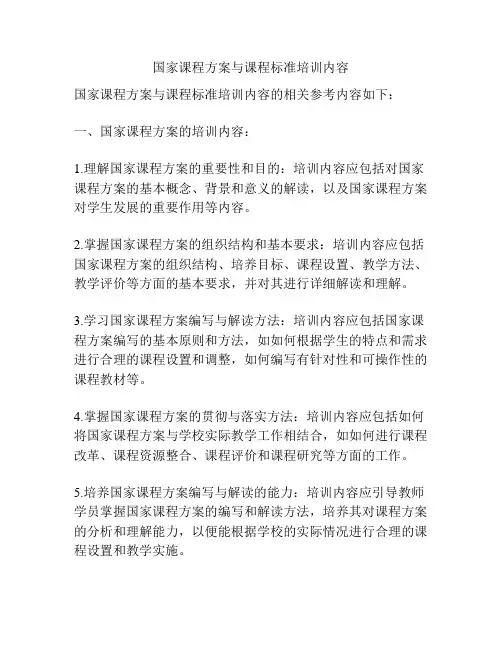 国家课程方案与课程标准培训内容

国家课程方案与课程标准培训内容的相关参考内容如下：

一、国家课程方案的培训内容：

1.理解国家课程方案的重要性和目的：培训内容应包括对国家课程方案的基本概念、背景和意义的解读，以及国家课程方案对学生发展的重要作用等内容。

2.掌握国家课程方案的组织结构和基本要求：培训内容应包括国家课程方案的组织结构、培养目标、课程设置、教学方法、教学评价等方面的基本要求，并对其进行详细解读和理解。

3.学习国家课程方案编写与解读方法：培训内容应包括国家课程方案编写的基本原则和方法，如如何根据学生的特点和需求进行合理的课程设置和调整，如何编写有针对性和可操作性的课程教材等。

4.掌握国家课程方案的贯彻与落实方法：培训内容应包括如何将国家课程方案与学校实际教学工作相结合，如如何进行课程改革、课程资源整合、课程评价和课程研究等方面的工作。

5.培养国家课程方案编写与解读的能力：培训内容应引导教师学员掌握国家课程方案的编写和解读方法，培养其对课程方案的分析和理解能力，以便能根据学校的实际情况进行合理的课程设置和教学实施。